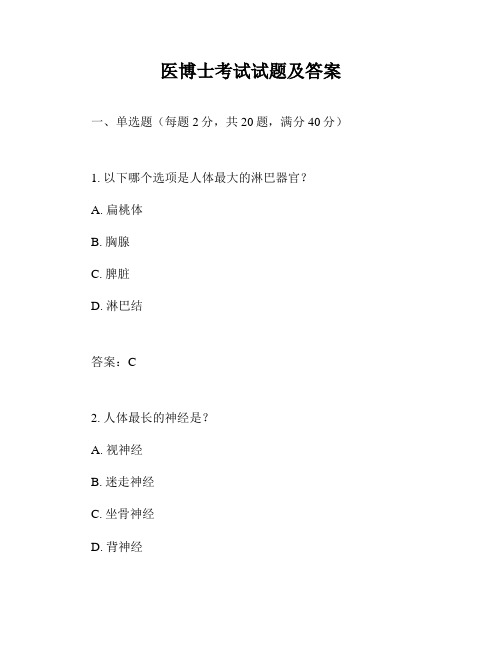 医博士考试试题及答案

一、单选题（每题 2 分，共 20 题，满分 40 分）

1. 以下哪个选项是人体最大的淋巴器官？

A. 扁桃体

B. 胸腺

C. 脾脏

D. 淋巴结

答案：C

2. 人体最长的神经是？

A. 视神经

B. 迷走神经

C. 坐骨神经

D. 背神经